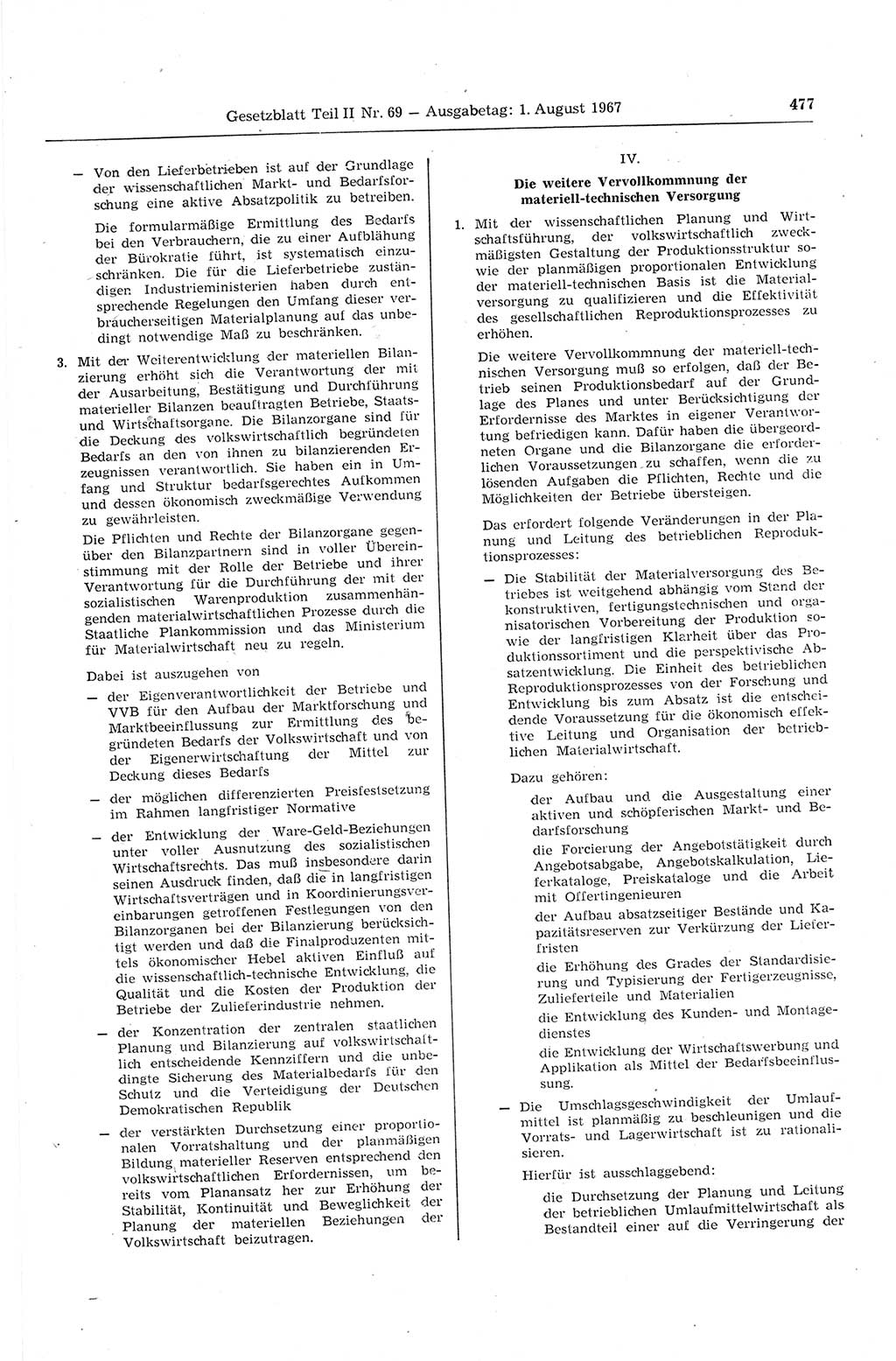 Gesetzblatt Teil II Nr. 69 — Ausgabetag: 1. August 1967

477

— Von den Lieferbetrieben ist auf der Grundlage der wissenschaftlichen Markt- und Bedarfsforschung eine aktive Absatzpolitik zu betreiben.

Die formularmäßige Ermittlung des Bedarfs bei den Verbrauchern, die zu einer Aufblähung der Bürokratie führt, ist systematisch einzuschränken. Die für die Lieferbetriebe zuständigen Industrieministerien haben durch entsprechende Regelungen den Umfang dieser verbraucherseitigen Materialplanung auf das unbedingt notwendige Maß zu beschränken.

3. Mit der Weiterentwicklung der materiellen Bilanzierung erhöht sich die Verantwortung der mit der Ausarbeitung, Bestätigung und Durchführung materieller Bilanzen beauftragten Betriebe, Staats- und Wirtschaftsorgane. Die Bilanzorgane sind für die Deckung des volkswirtschaftlich begründeten Bedarfs an den von ihnen zu bilanzierenden Erzeugnissen verantwortlich. Sie haben ein in Umfang und Struktur bedarfsgerechtes Aufkommen und dessen ökonomisch zweckmäßige Verwendung zu gewährleisten.

Die Pflichten und Rechte der Bilanzorgane gegenüber den Bilanzpartnern sind in voller Übereinstimmung mit der Rolle der Betriebe und ihrer Verantwortung für die Durchführung der mit der sozialistischen Warenproduktion zusammenhängenden materialwirtschaftlichen Prozesse durch die Staatliche Plankommission und das Ministerium für Materialwirtschaft neu zu regeln.

Dabei ist auszugehen von

— der Eigenverantwortlichkeit der Betriebe und VVB für den Aufbau der Marktforschung und Marktbeeinflussung zur Ermittlung des begründeten Bedarfs der Volkswirtschaft und von der Eigenerwirtschaftung der Mittel zur Deckung dieses Bedarfs

— der möglichen differenzierten Preisfestsetzung im Rahmen langfristiger Normative

— der Entwicklung der Ware-Geld-Beziehungen unter voller Ausnutzung des sozialistischen Wirtschaftsrechts. Das muß insbesondere darin seinen Ausdruck finden, daß die in langfristigen Wirtschaftsverträgen und in Koordinierungsvereinbarungen getroffenen Festlegungen von den Bilanzorganen bei der Bilanzierung berücksichtigt werden und daß die Finalproduzenten mittels ökonomischer Hebel aktiven Einfluß auf die wissenschaftlich-technische Entwicklung, die Qualität und die Kosten der Produktion der Betriebe der Zulieferindustrie nehmen.

— der Konzentration der zentralen staatlichen Planung und Bilanzierung auf volkswirtschaftlich entscheidende Kennziffern und die unbedingte Sicherung des Materialbedarfs für den Schutz und die Verteidigung der Deutschen Demokratischen Republik

— der verstärkten Durchsetzung einer proportionalen Vorratshaltung und der planmäßigen Bildung materieller Reserven entsprechend den volkswirtschaftlichen Erfordernissen, um bereits vom Planansatz her zur Erhöhung der Stabilität, Kontinuität und Beweglichkeit der Planung der materiellen Beziehungen der Volkswirtschaft beizutragen.

IV.

Die weitere Vervollkommnung der materiell-technischen Versorgung

1. Mit der wissenschaftlichen Planung und Wirtschaftsführung, der volkswirtschaftlich zweckmäßigsten Gestaltung der Produktionsstruktur sowie der planmäßigen proportionalen Entwicklung der materiell-technischen Basis ist die Materialversorgung zu qualifizieren und die Effektivität des gesellschaftlichen Reproduktionsprozesses zu erhöhen.

Die weitere Vervollkommnung der materiell-technischen Versorgung muß so erfolgen, daß der Betrieb seinen Produktionsbedarf auf der Grundlage des Planes und unter Berücksichtigung der Erfordernisse des Marktes in eigener Verantwortung befriedigen kann. Dafür haben die übergeordneten Organe und die Bilanzorgane die erforderlichen Voraussetzungen zu schaffen, wenn die zu lösenden Aufgaben die Pflichten, Rechte und die Möglichkeiten der Betriebe übersteigen.

Das erfordert folgende Veränderungen in der Planung und Leitung des betrieblichen Reproduktionsprozesses:

— Die Stabilität der Materialversorgung des Betriebes ist weitgehend abhängig vom Stand der konstruktiven, fertigungstechnischen und organisatorischen Vorbereitung der Produktion sowie der langfristigen Klarheit über das Produktionssortiment und die perspektivische Absatzentwicklung. Die Einheit des betrieblichen Reproduktionsprozesses von der Forschung und Entwicklung bis zum Absatz ist die entscheidende Voraussetzung für die ökonomisch effektive Leitung und Organisation der betrieblichen Materialwirtschaft.

Dazu gehören:

der Aufbau und die Ausgestaltung einer aktiven und schöpferischen Markt- und Bedarfsforschung

die Forcierung der Angebotstätigkeit durch Angebotsabgabe, Angebotskalkulation, Lieferkataloge, Preiskataloge und die Arbeit mit Offertingenieuren

der Aufbau absatzseitiger Bestände und Kapazitätsreserven zur Verkürzung der Lieferfristen

die Erhöhung des Grades der Standardisierung und Typisierung der Fertigerzeugnisse, Zulieferteile und Materialien

die Entwicklung des Kunden- und Montagedienstes

die Entwicklung der Wirtschaftswerbung und Applikation als Mittel der Bedarfsbeeinflussung.

— Die Umschlagsgeschwindigkeit der Umlaufmittel ist planmäßig zu beschleunigen und die Vorrats- und Lagerwirtschaft ist zu rationalisieren.

Hierfür ist ausschlaggebend:

die Durchsetzung der Planung und Leitung der betrieblichen Umlaufmittelwirtschaft als Bestandteil einer auf die Verringerung der